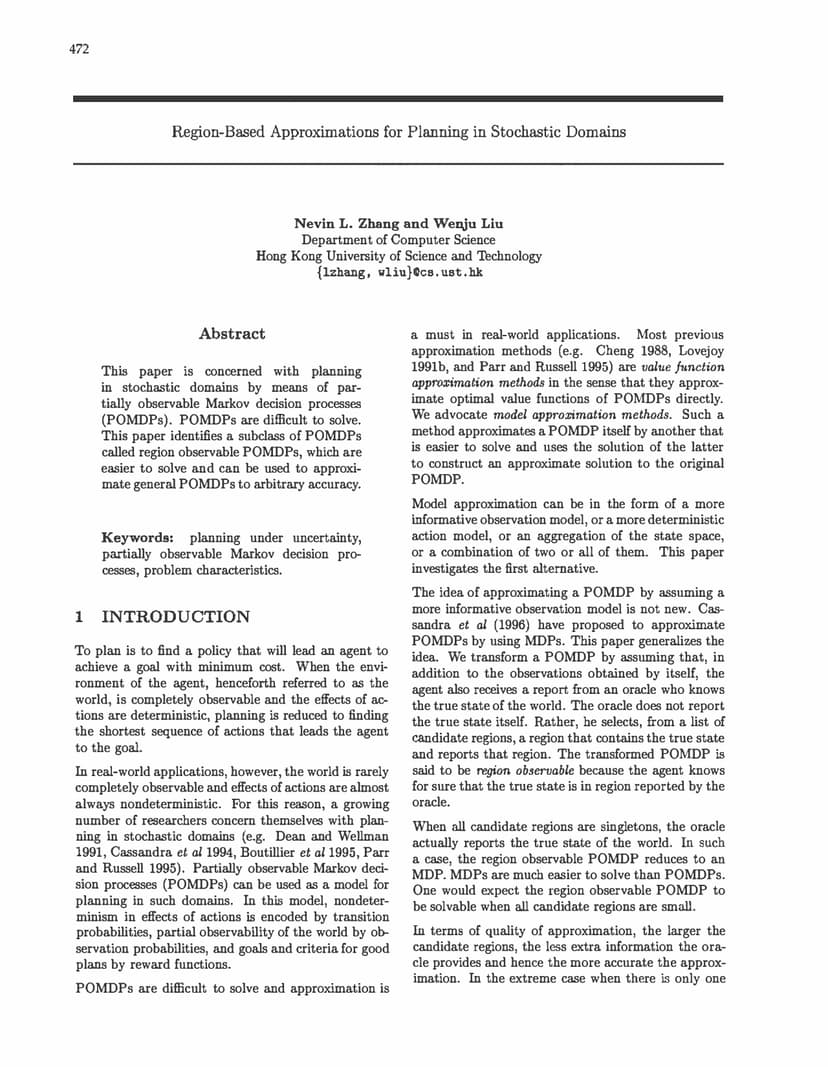 472

Region-Based Approximations for Planning in Stochastic Domains

Nevin L. Zhang and Wenju Liu
Department of Computer Science
Hong Kong University of Science and Technology
{lzhang, wliu}@cs.ust.hk

Abstract

This paper is concerned with planning in stochastic domains by means of partially observable Markov decision processes (POMDPs). POMDPs are difficult to solve. This paper identifies a subclass of POMDPs called region observable POMDPs, which are easier to solve and can be used to approximate general POMDPs to arbitrary accuracy.

Keywords: planning under uncertainty, partially observable Markov decision processes, problem characteristics.

1 INTRODUCTION

To plan is to find a policy that will lead an agent to achieve a goal with minimum cost. When the environment of the agent, henceforth referred to as the world, is completely observable and the effects of actions are deterministic, planning is reduced to finding the shortest sequence of actions that leads the agent to the goal.

In real-world applications, however, the world is rarely completely observable and effects of actions are almost always nondeterministic. For this reason, a growing number of researchers concern themselves with planning in stochastic domains (e.g. Dean and Wellman 1991, Cassandra et al 1994, Boutillier et al 1995, Parr and Russell 1995). Partially observable Markov decision processes (POMDPs) can be used as a model for planning in such domains. In this model, nondeterminism in effects of actions is encoded by transition probabilities, partial observability of the world by observation probabilities, and goals and criteria for good plans by reward functions.

POMDPs are difficult to solve and approximation is a must in real-world applications. Most previous approximation methods (e.g. Cheng 1988, Lovejoy 1991b, and Parr and Russell 1995) are value function approximation methods in the sense that they approximate optimal value functions of POMDPs directly. We advocate model approximation methods. Such a method approximates a POMDP itself by another that is easier to solve and uses the solution of the latter to construct an approximate solution to the original POMDP.

Model approximation can be in the form of a more informative observation model, or a more deterministic action model, or an aggregation of the state space, or a combination of two or all of them. This paper investigates the first alternative.

The idea of approximating a POMDP by assuming a more informative observation model is not new. Cassandra et al (1996) have proposed to approximate POMDPs by using MDPs. This paper generalizes the idea. We transform a POMDP by assuming that, in addition to the observations obtained by itself, the agent also receives a report from an oracle who knows the true state of the world. The oracle does not report the true state itself. Rather, he selects, from a list of candidate regions, a region that contains the true state and reports that region. The transformed POMDP is said to be region observable because the agent knows for sure that the true state is in region reported by the oracle.

When all candidate regions are singletons, the oracle actually reports the true state of the world. In such a case, the region observable POMDP reduces to an MDP. MDPs are much easier to solve than POMDPs. One would expect the region observable POMDP to be solvable when all candidate regions are small.

In terms of quality of approximation, the larger the candidate regions, the less extra information the oracle provides and hence the more accurate the approximation. In the extreme case when there is only one